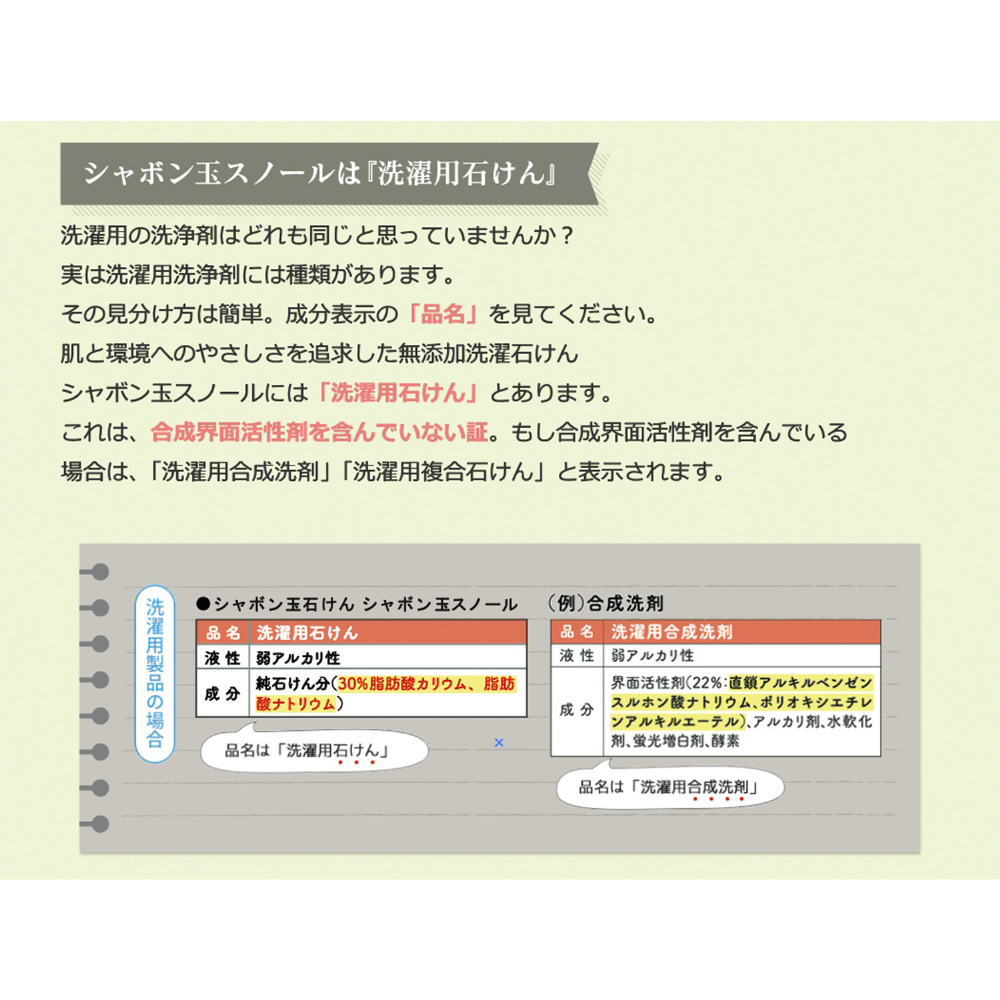 シャボン玉スノールは『洗濯用石けん』

洗濯用の洗浄剤はどれも同じと思っていませんか？
実は洗濯用洗浄剤には種類があります。
その見分け方は簡単。成分表示の「品名」を見てください。
肌と環境へのやさしさを追求した無添加洗濯石けん
シャボン玉スノールには「洗濯用石けん」とあります。
これは、合成界面活性剤を含んでいない証。もし合成界面活性剤を含んでいる場合は、「洗濯用合成洗剤」「洗濯用複合石けん」と表示されます。

洗濯用製品の場合

●シャボン玉石けん シャボン玉スノール

| 品名 | 洗濯用石けん |
|---|---|
| 液性 | 弱アルカリ性 |
| 成分 | 純石けん分(30%脂肪酸カリウム、脂肪酸ナトリウム) |

品名は「洗濯用石けん」

(例)合成洗剤

| 品名 | 洗濯用合成洗剤 |
|---|---|
| 液性 | 弱アルカリ性 |
| 成分 | 界面活性剤(22%:直鎖アルキルベンゼンスルホン酸ナトリウム、ポリオキシエチレンアルキルエーテル)、アルカリ剤、水軟化剤、蛍光増白剤、酵素 |

品名は「洗濯用合成洗剤」